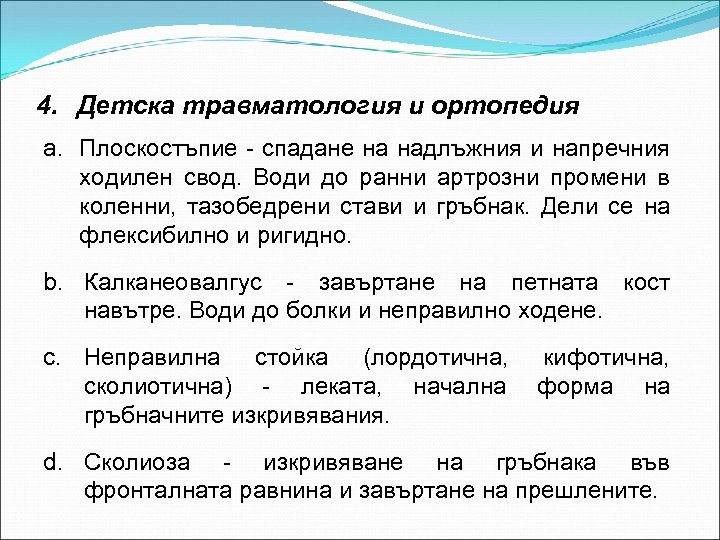 4. Детска травматология и ортопедия

a. Плоскостъпие - спадане на надлъжния и напречния ходилен свод. Води до ранни артрозни промени в коленни, тазобедрени стави и гръбнак. Дели се на флексибилно и ригидно.

b. Калканеовалгус - завъртане на петната кост навътре. Води до болки и неправилно ходене.

c. Неправилна стойка (лордотична, кифотична, сколиотична) - леката, начална форма на гръбначните изкривявания.

d. Сколиоза - изкривяване на гръбнака във фронталната равнина и завъртане на прешлените.